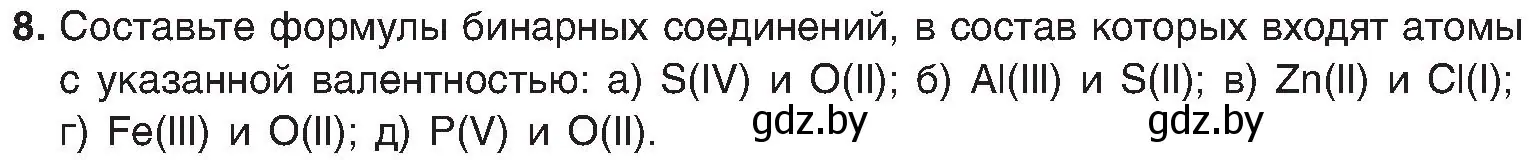 8. Составьте формулы бинарных соединений, в состав которых входят атомы с указанной валентностью: а) S(IV) и O(II); б) Al(III) и S(II); в) Zn(II) и Cl(I); г) Fe(III) и O(II); д) P(V) и O(II).

gdz.by gdz.by